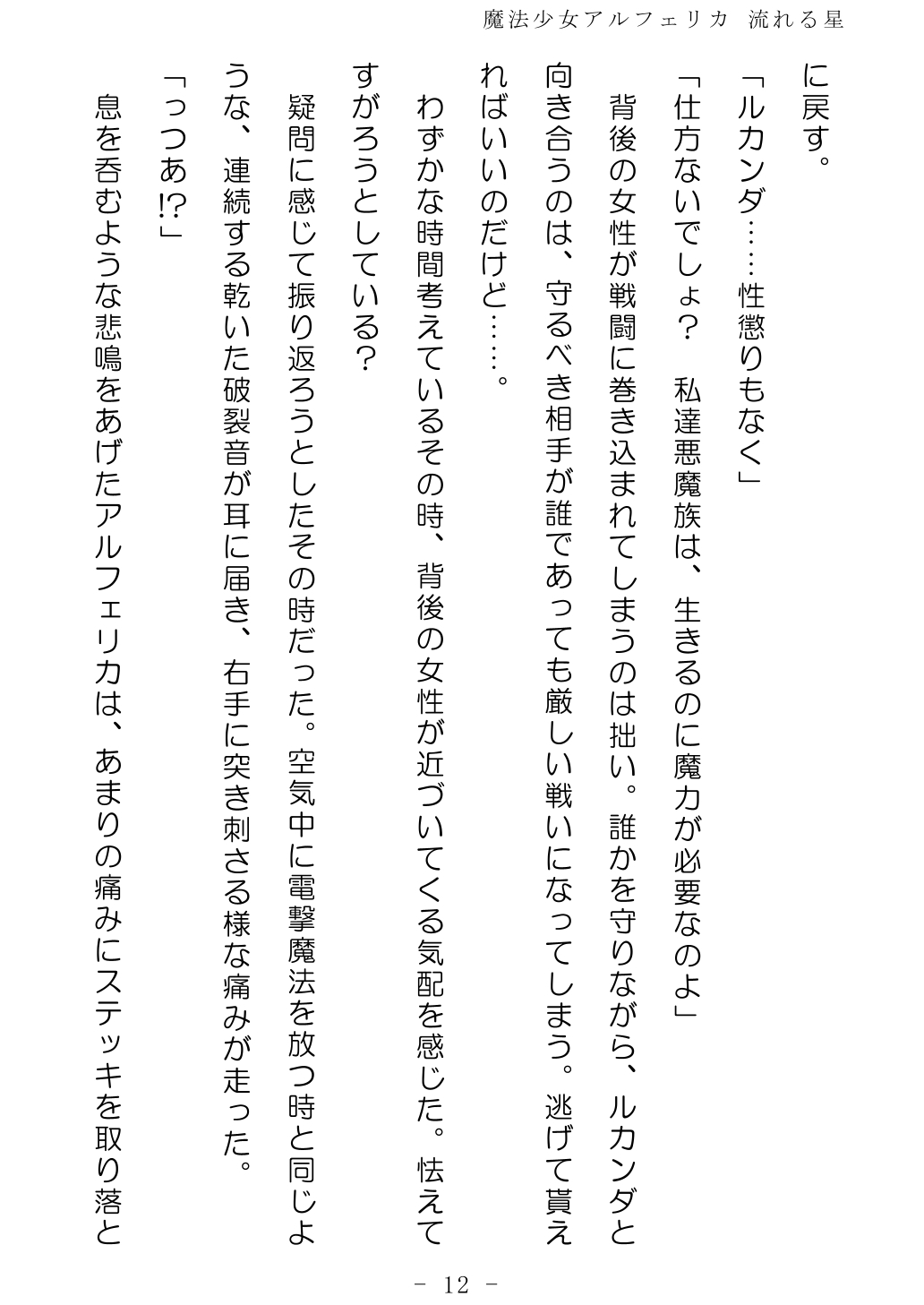 魔法少女アルフェリカ 流れる星

に戻す。

「ルカンダ……性懲りもなく」

「仕方ないでしょ？　私達悪魔族は、生きるのに魔力が必要なのよ」

背後の女性が戦闘に巻き込まれてしまうのは拙い。誰かを守りながら、ルカンダと向き合うのは、守るべき相手が誰であっても厳しい戦いになってしまう。逃げて貰えればいいのだけど……。

わずかな時間考えているその時、背後の女性が近づいてくる気配を感じた。怯えてすがろうとしている？

疑問に感じて振り返ろうとしたその時だった。空気中に電撃魔法を放つ時と同じような、連続する乾いた破裂音が耳に届き、右手に突き刺さる様な痛みが走った。

「っつあ!?」

息を呑むような悲鳴をあげたアルフェリカは、あまりの痛みにステッキを取り落と

－ 12 －